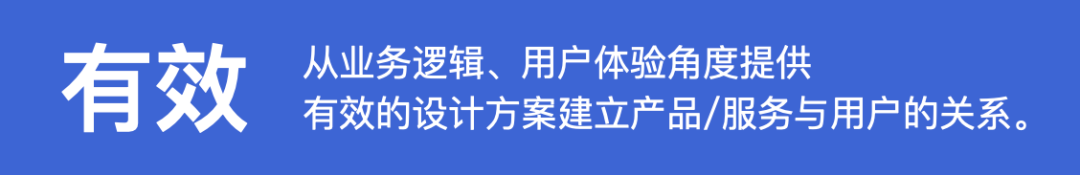 有效

从业务逻辑、用户体验角度提供
有效的设计方案建立产品/服务与用户的关系。